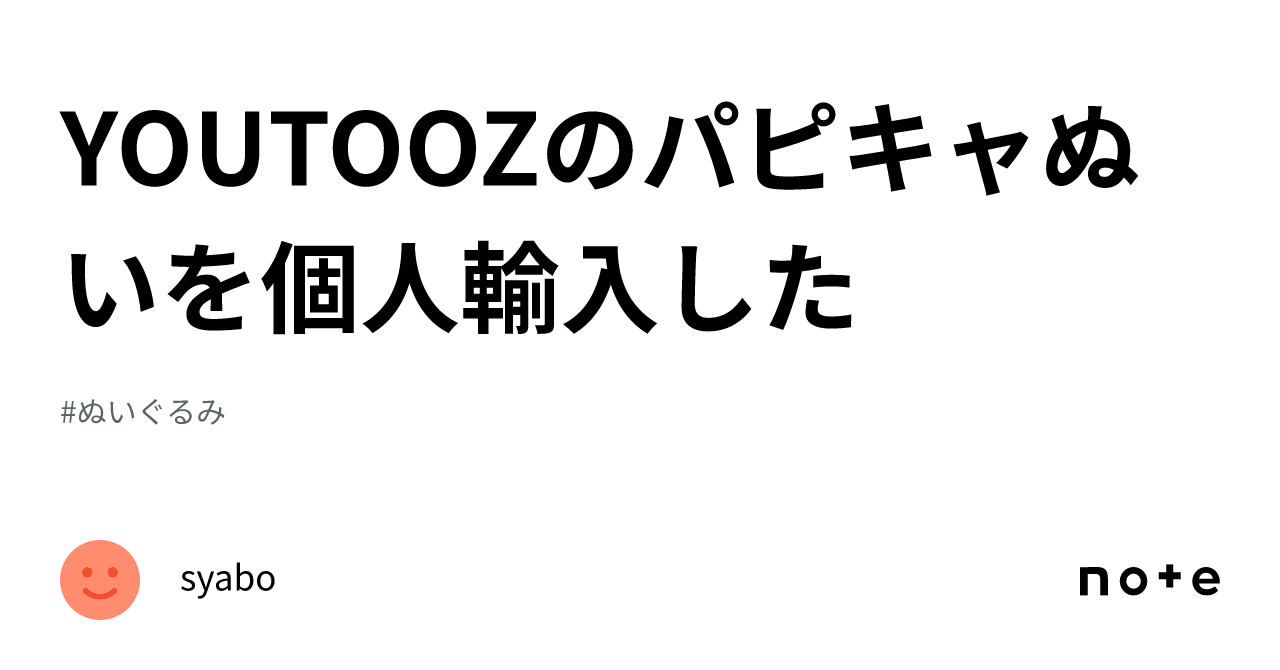 YOUTOOZのパピキャぬいを個人輸入した

#ぬいぐるみ

syabo

note